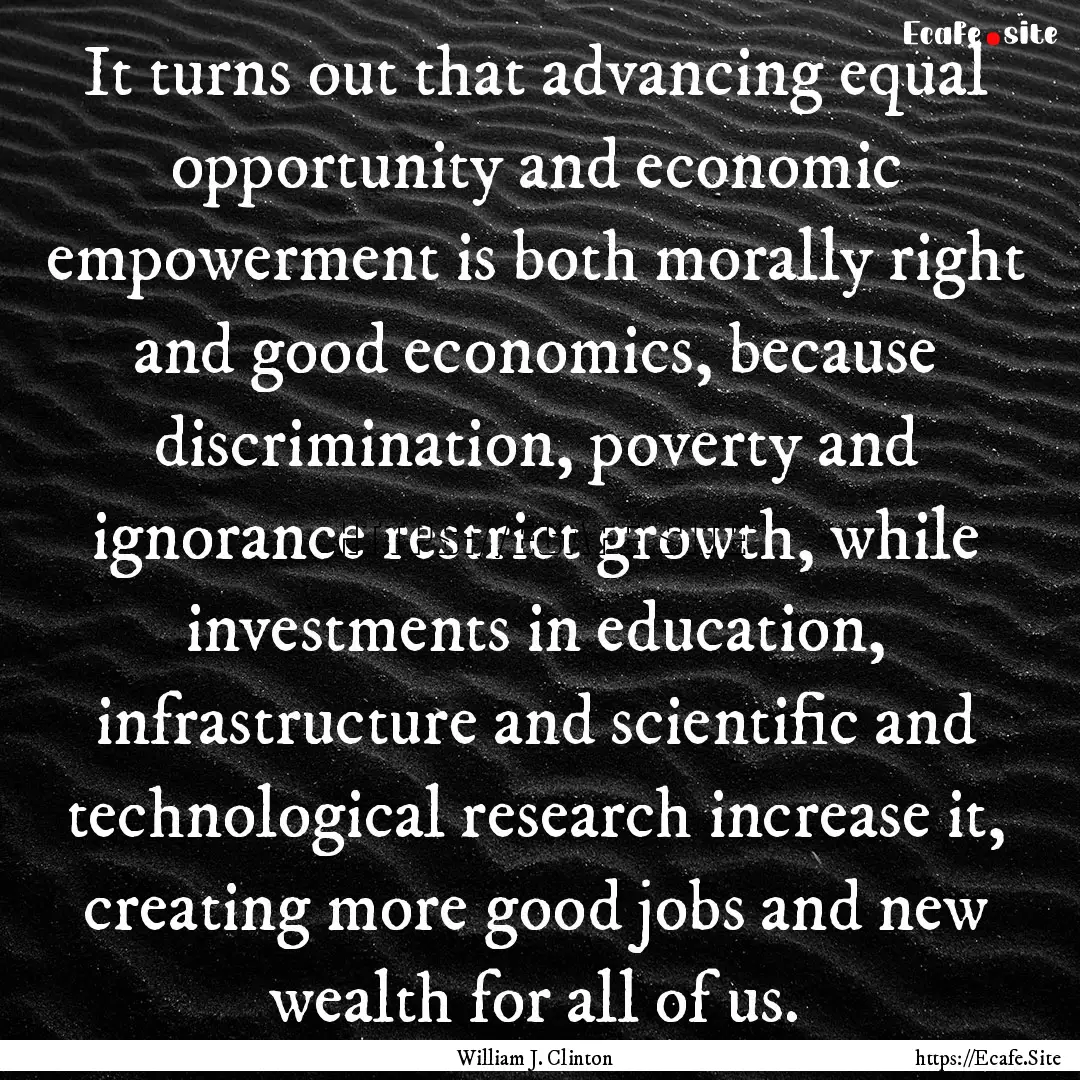 Ecafe.site

It turns out that advancing equal opportunity and economic empowerment is both morally right and good economics, because discrimination, poverty and ignorance restrict growth, while investments in education, infrastructure and scientific and technological research increase it, creating more good jobs and new wealth for all of us.

William J. Clinton

https://Ecafe.Site